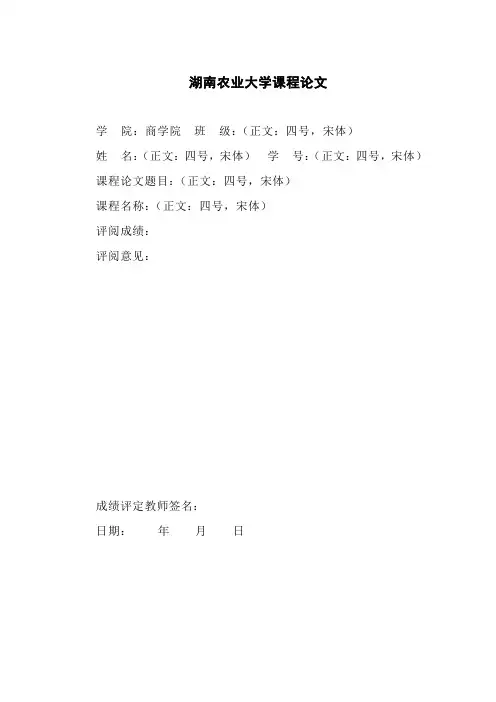 湖南农业大学课程论文

学　院：商学院　班　级：（正文：四号，宋体）

姓　名：（正文：四号，宋体）　学　号：（正文：四号，宋体）

课程论文题目：（正文：四号，宋体）

课程名称：（正文：四号，宋体）

评阅成绩：

评阅意见：

成绩评定教师签名：

日期：　　年　　月　　日